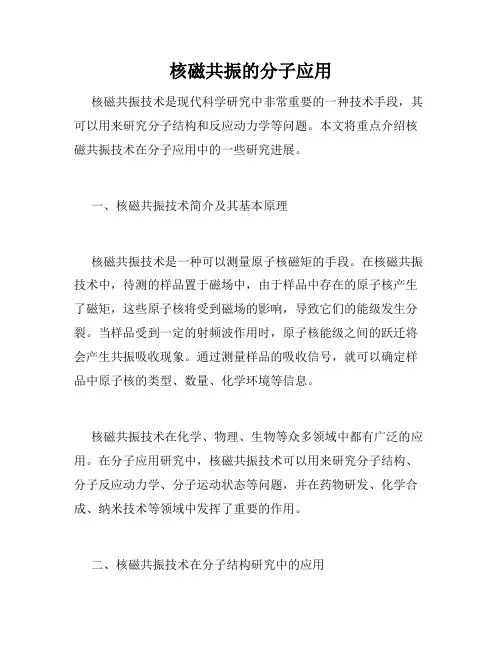 核磁共振的分子应用

核磁共振技术是现代科学研究中非常重要的一种技术手段，其可以用来研究分子结构和反应动力学等问题。本文将重点介绍核磁共振技术在分子应用中的一些研究进展。

一、核磁共振技术简介及其基本原理

核磁共振技术是一种可以测量原子核磁矩的手段。在核磁共振技术中，待测的样品置于磁场中，由于样品中存在的原子核产生了磁矩，这些原子核将受到磁场的影响，导致它们的能级发生分裂。当样品受到一定的射频波作用时，原子核能级之间的跃迁将会产生共振吸收现象。通过测量样品的吸收信号，就可以确定样品中原子核的类型、数量、化学环境等信息。

核磁共振技术在化学、物理、生物等众多领域中都有广泛的应用。在分子应用研究中，核磁共振技术可以用来研究分子结构、分子反应动力学、分子运动状态等问题，并在药物研发、化学合成、纳米技术等领域中发挥了重要的作用。

二、核磁共振技术在分子结构研究中的应用